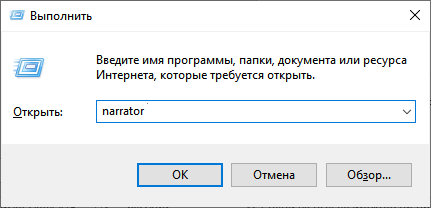 Выполнить

Введите имя программы, папки, документа или ресурса Интернета, которые требуется открыть.

Открыть: narrator

OK Отмена Обзор...